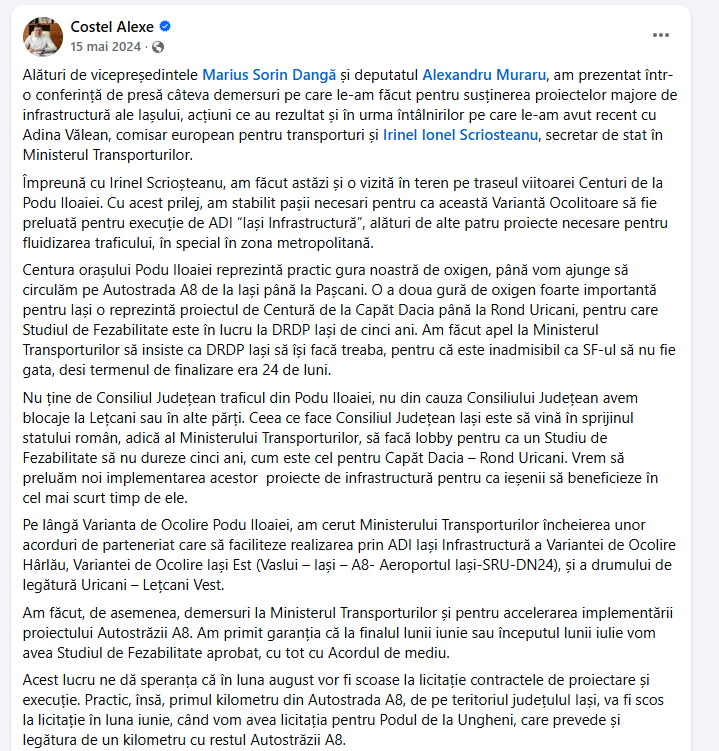 Costel Alexe
15 mai 2024 ·

Alături de vicepreședintele Marius Sorin Dangă și deputatul Alexandru Muraru, am prezentat într-o conferință de presă câteva demersuri pe care le-am făcut pentru susținerea proiectelor majore de infrastructură ale Iașului, acțiuni ce au rezultat și în urma întâlnirilor pe care le-am avut recent cu Adina Vălean, comisar european pentru transporturi și Irinel Ionel Scriosteanu, secretar de stat în Ministerul Transporturilor.

Împreună cu Irinel Scrioșteanu, am făcut astăzi și o vizită în teren pe traseul viitoarei Centuri de la Podu Iloaiei. Cu acest prilej, am stabilit pașii necesari pentru ca această Variantă Ocolitoare să fie preluată pentru execuție de ADI "Iași Infrastructură", alături de alte patru proiecte necesare pentru fluidizarea traficului, în special în zona metropolitană.

Centura orașului Podu Iloaiei reprezintă practic gura noastră de oxigen, până vom ajunge să circulăm pe Autostrada A8 de la Iași până la Pașcani. O a doua gură de oxigen foarte importantă pentru Iași o reprezintă proiectul de Centură de la Capăt Dacia până la Rond Uricani, pentru care Studiul de Fezabilitate este în lucru la DRDP Iași de cinci ani. Am făcut apel la Ministerul Transporturilor să insiste ca DRDP Iași să își facă treaba, pentru că este inadmisibil ca SF-ul să nu fie gata, desi termenul de finalizare era 24 de luni.

Nu ține de Consiliul Județean traficul din Podu Iloaiei, nu din cauza Consiliului Județean avem blocaje la Lețcani sau în alte părți. Ceea ce face Consiliul Județean Iași este să vină în sprijinul statului român, adică al Ministerului Transporturilor, să facă lobby pentru ca un Studiu de Fezabilitate să nu dureze cinci ani, cum este cel pentru Capăt Dacia – Rond Uricani. Vrem să preluăm noi implementarea acestor proiecte de infrastructură pentru ca ieșenii să beneficieze în cel mai scurt timp de ele.

Pe lângă Varianta de Ocolire Podu Iloaiei, am cerut Ministerului Transporturilor încheierea unor acorduri de parteneriat care să faciliteze realizarea prin ADI Iași Infrastructură a Variantei de Ocolire Hârlău, Variantei de Ocolire Iași Est (Vaslui – Iași – A8- Aeroportul Iași-SRU-DN24), și a drumului de legătură Uricani – Lețcani Vest.

Am făcut, de asemenea, demersuri la Ministerul Transporturilor și pentru accelerarea implementării proiectului Autostrăzii A8. Am primit garanția că la finalul lunii iunie sau începutul lunii iulie vom avea Studiul de Fezabilitate aprobat, cu tot cu Acordul de mediu.

Acest lucru ne dă speranța că în luna august vor fi scoase la licitație contractele de proiectare și execuție. Practic, însă, primul kilometru din Autostrada A8, de pe teritoriul județului Iași, va fi scos la licitație în luna iunie, când vom avea licitația pentru Podul de la Ungheni, care prevede și legătura de un kilometru cu restul Autostrăzii A8.